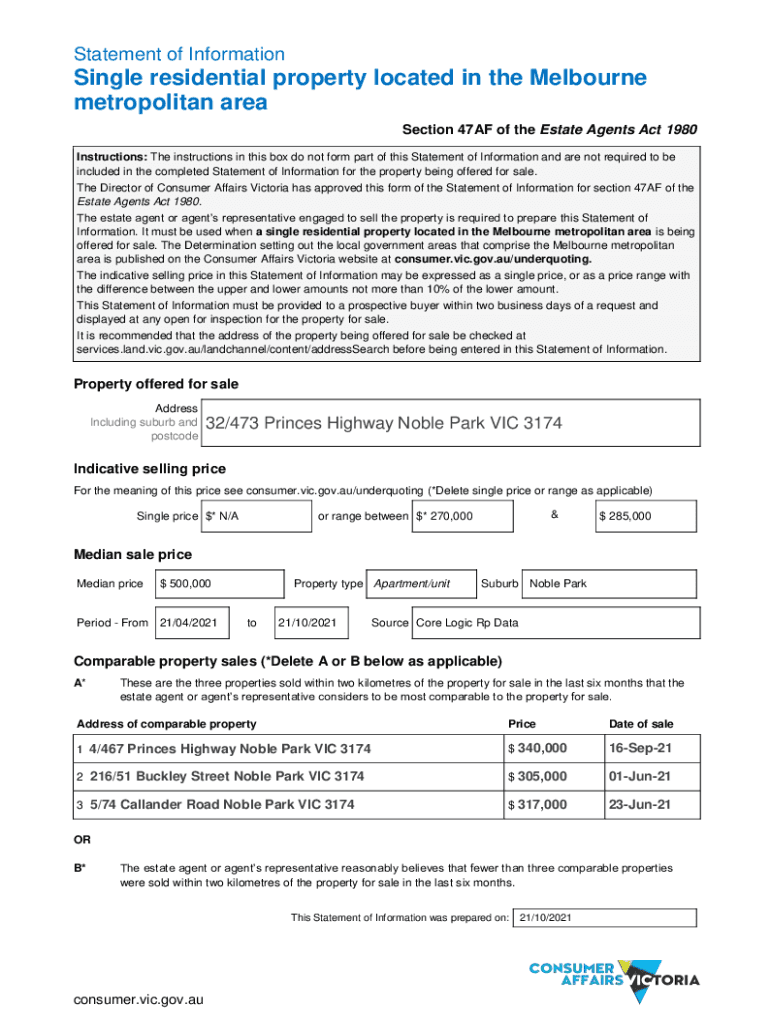 Statement of Information

Single residential property located in the Melbourne metropolitan area

Section 47AF of the Estate Agents Act 1980

Instructions: The instructions in this box do not form part of this Statement of Information and are not required to be included in the completed Statement of Information for the property being offered for sale.

The Director of Consumer Affairs Victoria has approved this form of the Statement of Information for section 47AF of the Estate Agents Act 1980.

The estate agent or agent's representative engaged to sell the property is required to prepare this Statement of Information. It must be used when a single residential property located in the Melbourne metropolitan area is being offered for sale. The Determination setting out the local government areas that comprise the Melbourne metropolitan area is published on the Consumer Affairs Victoria website at consumer.vic.gov.au/underquoting.

The indicative selling price in this Statement of Information may be expressed as a single price, or as a price range with the difference between the upper and lower amounts not more than 10% of the lower amount.

This Statement of Information must be provided to a prospective buyer within two business days of a request and displayed at any open for inspection for the property for sale.

It is recommended that the address of the property being offered for sale be checked at services.land.vic.gov.au/landchannel/content/addressSearch before being entered in this Statement of Information.

Property offered for sale

Address
Including suburb and postcode
32/473 Princes Highway Noble Park VIC 3174

Indicative selling price

For the meaning of this price see consumer.vic.gov.au/underquoting (*Delete single price or range as applicable)

Single price $* N/A or range between $* 270,000 & $ 285,000

Median sale price

Median price $ 500,000 Property type Apartment/unit Suburb Noble Park

Period - From 21/04/2021 to 21/10/2021 Source Core Logic Rp Data

Comparable property sales (*Delete A or B below as applicable)

A* These are the three properties sold within two kilometres of the property for sale in the last six months that the estate agent or agent's representative considers to be most comparable to the property for sale.

| Address of comparable property | Price | Date of sale |
|---|---|---|
| 1 4/467 Princes Highway Noble Park VIC 3174 | $ 340,000 | 16-Sep-21 |
| 2 216/51 Buckley Street Noble Park VIC 3174 | $ 305,000 | 01-Jun-21 |
| 3 5/74 Callander Road Noble Park VIC 3174 | $ 317,000 | 23-Jun-21 |

OR

B* The estate agent or agent's representative reasonably believes that fewer than three comparable properties were sold within two kilometres of the property for sale in the last six months.

This Statement of Information was prepared on: 21/10/2021

CONSUMER AFFAIRS VICTORIA

consumer.vic.gov.au